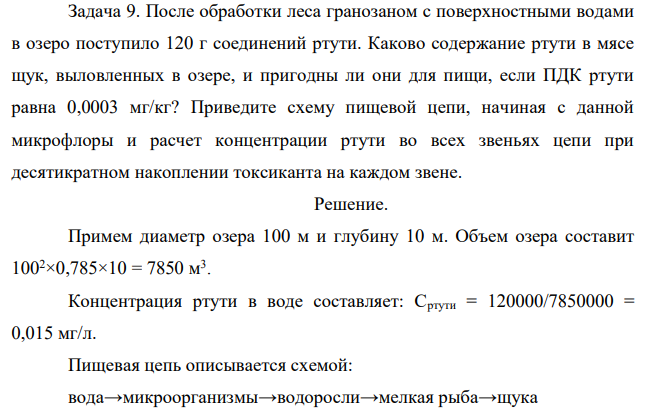 Задача 9. После обработки леса гранозаном с поверхностными водами в озеро поступило 120 г соединений ртути. Каково содержание ртути в мясе щук, выловленных в озере, и пригодны ли они для пищи, если ПДК ртути равна 0,0003 мг/кг? Приведите схему пищевой цепи, начиная с данной микрофлоры и расчет концентрации ртути во всех звеньях цепи при десятикратном накоплении токсиканта на каждом звене.

Решение.

Примем диаметр озера 100 м и глубину 10 м. Объем озера составит $100^2 \times 0,785 \times 10 = 7850$ м$^3$.

Концентрация ртути в воде составляет: $C_{ртути} = 120000/7850000 = 0,015$ мг/л.

Пищевая цепь описывается схемой:

вода→микроорганизмы→водоросли→мелкая рыба→щука